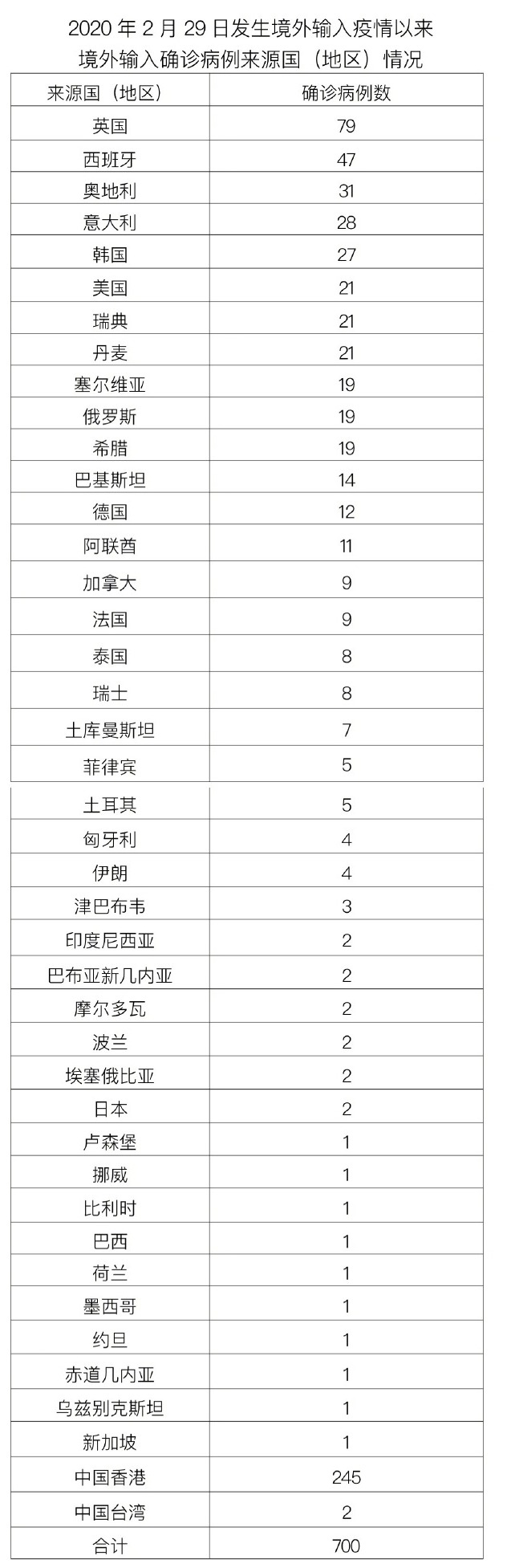 2020 年 2 月 29 日发生境外输入疫情以来
境外输入确诊病例来源国（地区）情况

| 来源国（地区） | 确诊病例数 |
|---|---|
| 英国 | 79 |
| 西班牙 | 47 |
| 奥地利 | 31 |
| 意大利 | 28 |
| 韩国 | 27 |
| 美国 | 21 |
| 瑞典 | 21 |
| 丹麦 | 21 |
| 塞尔维亚 | 19 |
| 俄罗斯 | 19 |
| 希腊 | 19 |
| 巴基斯坦 | 14 |
| 德国 | 12 |
| 阿联酋 | 11 |
| 加拿大 | 9 |
| 法国 | 9 |
| 泰国 | 8 |
| 瑞士 | 8 |
| 土库曼斯坦 | 7 |
| 菲律宾 | 5 |
| 土耳其 | 5 |
| 匈牙利 | 4 |
| 伊朗 | 4 |
| 津巴布韦 | 3 |
| 印度尼西亚 | 2 |
| 巴布亚新几内亚 | 2 |
| 摩尔多瓦 | 2 |
| 波兰 | 2 |
| 埃塞俄比亚 | 2 |
| 日本 | 2 |
| 卢森堡 | 1 |
| 挪威 | 1 |
| 比利时 | 1 |
| 巴西 | 1 |
| 荷兰 | 1 |
| 墨西哥 | 1 |
| 约旦 | 1 |
| 赤道几内亚 | 1 |
| 乌兹别克斯坦 | 1 |
| 新加坡 | 1 |
| 中国香港 | 245 |
| 中国台湾 | 2 |
| 合计 | 700 |